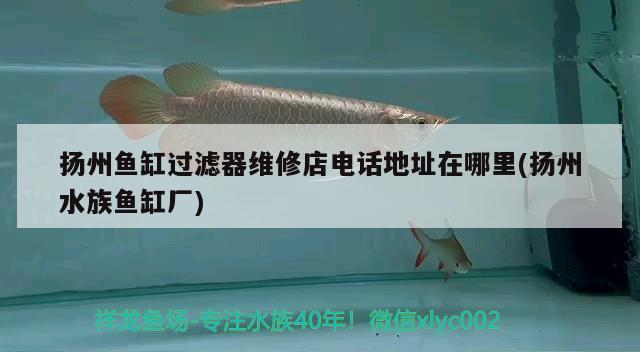 扬州鱼缸过滤器维修店电话地址在哪里(扬州水族鱼缸厂)

祥龙鱼场-专注水族40年！微信xlyc002